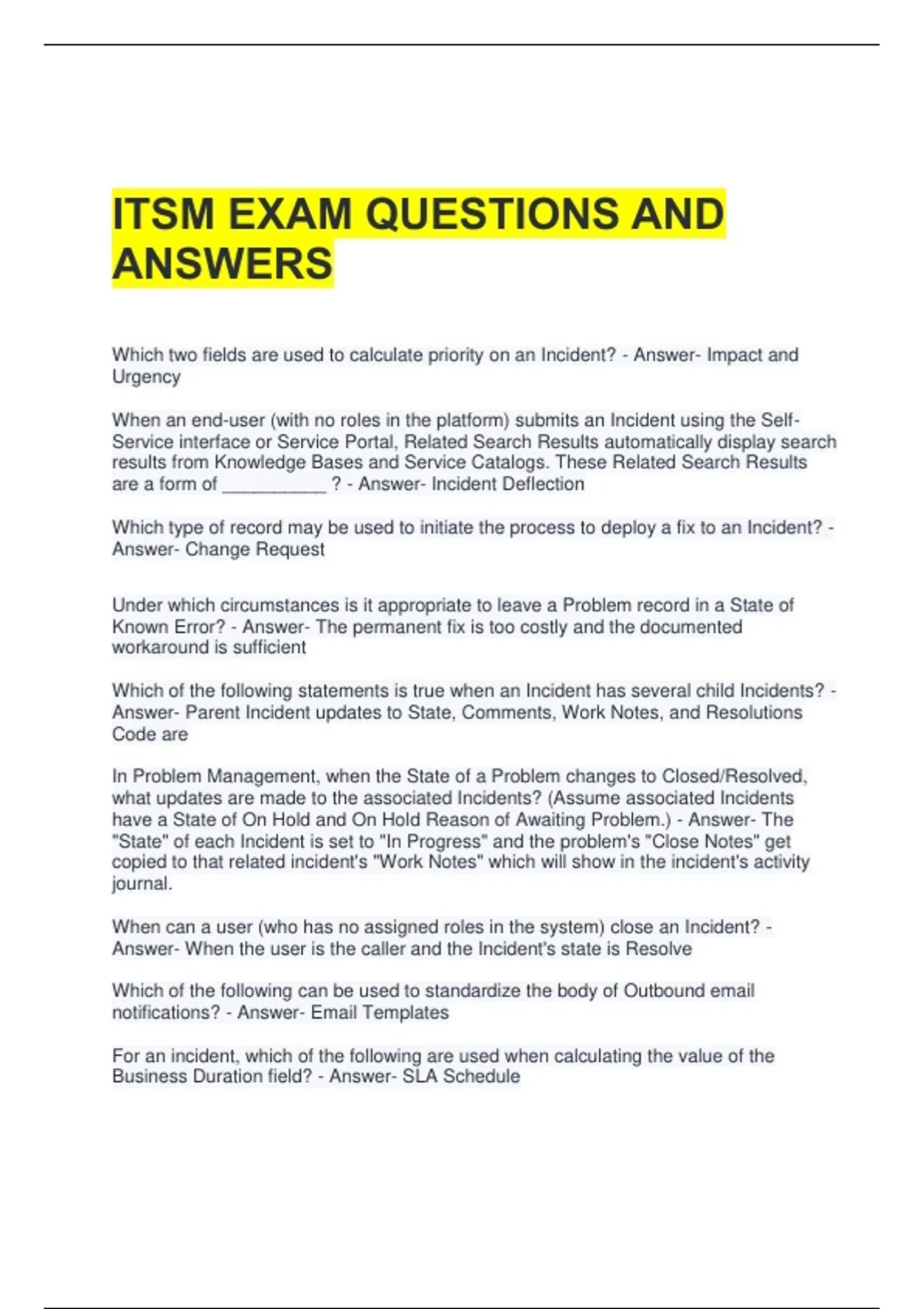 ITSM EXAM QUESTIONS AND ANSWERS

Which two fields are used to calculate priority on an Incident? - Answer- Impact and Urgency

When an end-user (with no roles in the platform) submits an Incident using the Self-Service interface or Service Portal, Related Search Results automatically display search results from Knowledge Bases and Service Catalogs. These Related Search Results are a form of ____ ? - Answer- Incident Deflection

Which type of record may be used to initiate the process to deploy a fix to an Incident? - Answer- Change Request

Under which circumstances is it appropriate to leave a Problem record in a State of Known Error? - Answer- The permanent fix is too costly and the documented workaround is sufficient

Which of the following statements is true when an Incident has several child Incidents? - Answer- Parent Incident updates to State, Comments, Work Notes, and Resolutions Code are

In Problem Management, when the State of a Problem changes to Closed/Resolved, what updates are made to the associated Incidents? (Assume associated Incidents have a State of On Hold and On Hold Reason of Awaiting Problem.) - Answer- The "State" of each Incident is set to "In Progress" and the problem's "Close Notes" get copied to that related incident's "Work Notes" which will show in the incident's activity journal.

When can a user (who has no assigned roles in the system) close an Incident? - Answer- When the user is the caller and the Incident's state is Resolve

Which of the following can be used to standardize the body of Outbound email notifications? - Answer- Email Templates

For an incident, which of the following are used when calculating the value of the Business Duration field? - Answer- SLA Schedule